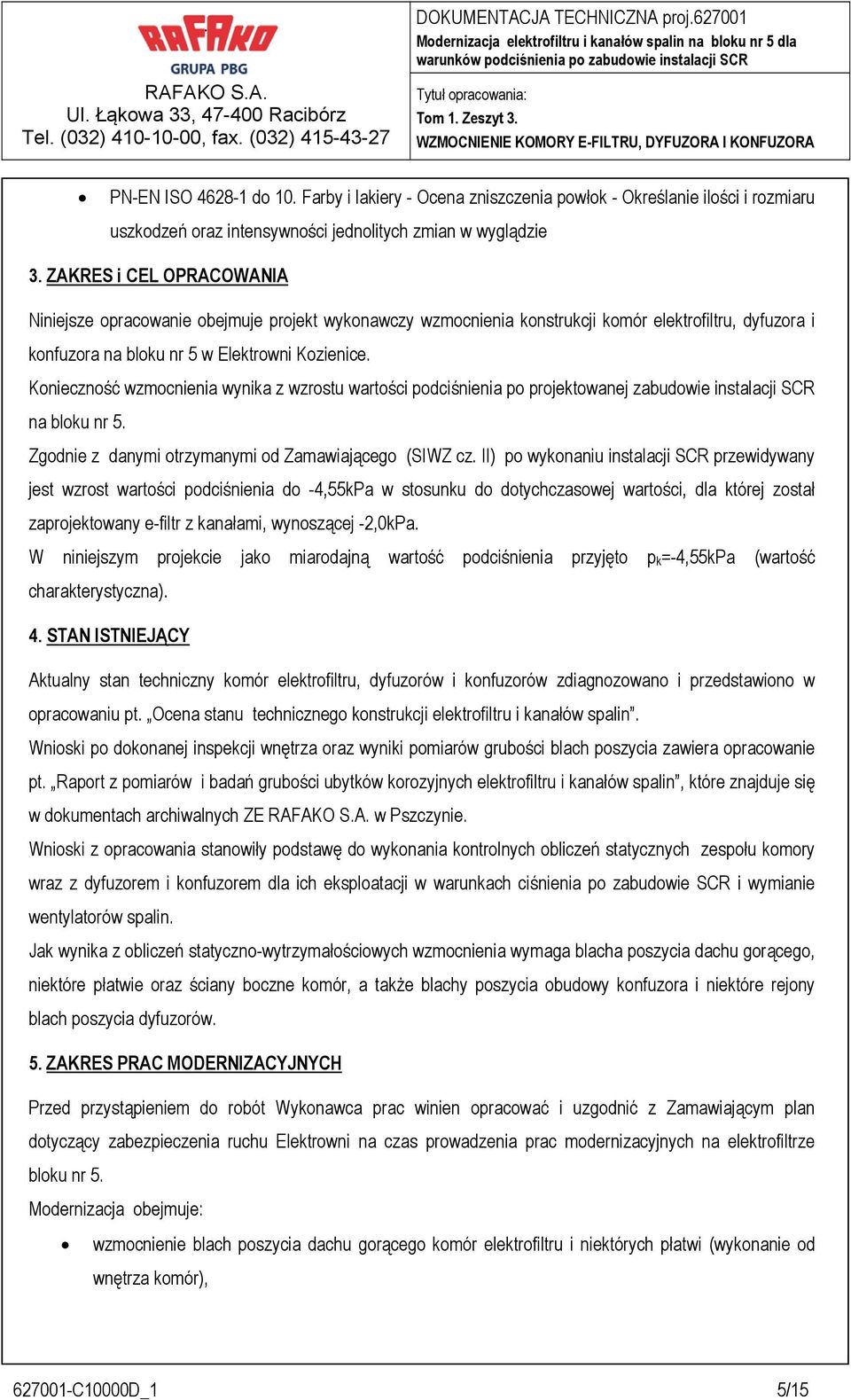 RAFAKO
GRUPA PBG
RAFAKO S.A.
Ul. Łąkowa 33, 47-400 Racibórz
Tel. (032) 410-10-00, fax. (032) 415-43-27

DOKUMENTACJA TECHNICZNA proj.627001
Modernizacja elektrofiltru i kanałów spalin na bloku nr 5 dla warunków podciśnienia po zabudowie instalacji SCR
Tytuł opracowania:
Tom 1. Zeszyt 3.
WZMOCNIENIE KOMORY E-FILTRU, DYFUZORA I KONFUZORA

• PN-EN ISO 4628-1 do 10. Farby i lakiery - Ocena zniszczenia powłok - Określanie ilości i rozmiaru uszkodzeń oraz intensywności jednolitych zmian w wyglądzie

3. ZAKRES i CEL OPRACOWANIA

Niniejsze opracowanie obejmuje projekt wykonawczy wzmocnienia konstrukcji komór elektrofiltru, dyfuzora i konfuzora na bloku nr 5 w Elektrowni Kozienice.
Konieczność wzmocnienia wynika z wzrostu wartości podciśnienia po projektowanej zabudowie instalacji SCR na bloku nr 5.
Zgodnie z danymi otrzymanymi od Zamawiającego (SIWZ cz. II) po wykonaniu instalacji SCR przewidywany jest wzrost wartości podciśnienia do -4,55kPa w stosunku do dotychczasowej wartości, dla której został zaprojektowany e-filtr z kanałami, wynoszącej -2,0kPa.
W niniejszym projekcie jako miarodajną wartość podciśnienia przyjęto $p_k$=-4,55kPa (wartość charakterystyczna).

4. STAN ISTNIEJĄCY

Aktualny stan techniczny komór elektrofiltru, dyfuzorów i konfuzorów zdiagnozowano i przedstawiono w opracowaniu pt. „Ocena stanu technicznego konstrukcji elektrofiltru i kanałów spalin”.
Wnioski po dokonanej inspekcji wnętrza oraz wyniki pomiarów grubości blach poszycia zawiera opracowanie pt. „Raport z pomiarów i badań grubości ubytków korozyjnych elektrofiltru i kanałów spalin”, które znajduje się w dokumentach archiwalnych ZE RAFAKO S.A. w Pszczynie.
Wnioski z opracowania stanowiły podstawę do wykonania kontrolnych obliczeń statycznych zespołu komory wraz z dyfuzorem i konfuzorem dla ich eksploatacji w warunkach ciśnienia po zabudowie SCR i wymianie wentylatorów spalin.
Jak wynika z obliczeń statyczno-wytrzymałościowych wzmocnienia wymaga blacha poszycia dachu gorącego, niektóre płatwie oraz ściany boczne komór, a także blachy poszycia obudowy konfuzora i niektóre rejony blach poszycia dyfuzorów.

5. ZAKRES PRAC MODERNIZACYJNYCH

Przed przystąpieniem do robót Wykonawca prac winien opracować i uzgodnić z Zamawiającym plan dotyczący zabezpieczenia ruchu Elektrowni na czas prowadzenia prac modernizacyjnych na elektrofiltrze bloku nr 5.
Modernizacja obejmuje:
• wzmocnienie blach poszycia dachu gorącego komór elektrofiltru i niektórych płatwi (wykonanie od wnętrza komór),

627001-C10000D_1 5/15